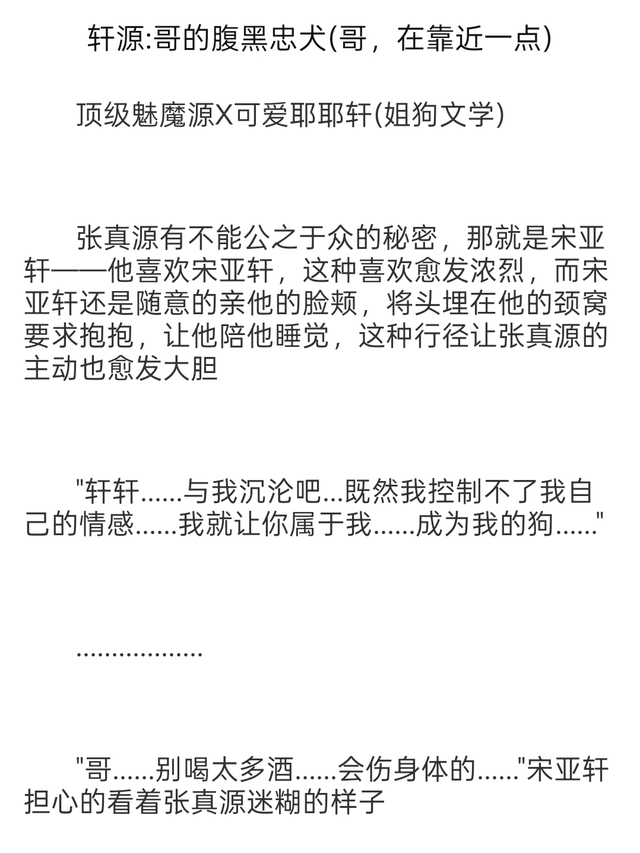 轩源:哥的腹黑忠犬(哥，在靠近一点)

顶级魅魔源X可爱耶耶轩(姐狗文学)

张真源有不能公之于众的秘密，那就是宋亚轩——他喜欢宋亚轩，这种喜欢愈发浓烈，而宋亚轩还是随意的亲他的脸颊，将头埋在他的颈窝要求抱抱，让他陪他睡觉，这种行径让张真源的主动也愈发大胆

"轩轩......与我沉沦吧...既然我控制不了我自己的情感......我就让你属于我......成为我的狗......"

..................

"哥......别喝太多酒......会伤身体的......"宋亚轩担心的看着张真源迷糊的样子